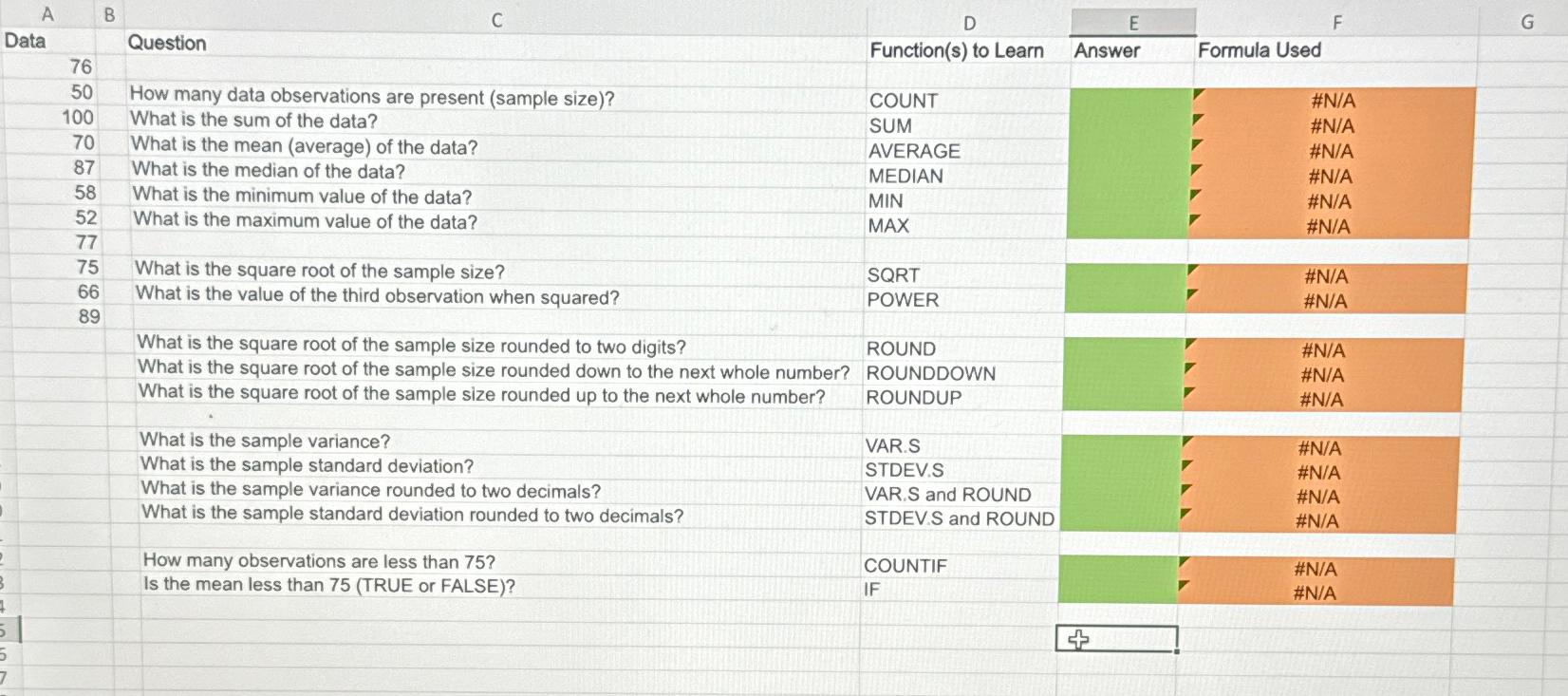 | A | B | C | D | E | F | G |
|---|---|---|---|---|---|---|
| Data | | Question | Function(s) to Learn | Answer | Formula Used | |
| 76 | | | | | | |
| 50 | | How many data observations are present (sample size)? | COUNT | | #N/A | |
| 100 | | What is the sum of the data? | SUM | | #N/A | |
| 70 | | What is the mean (average) of the data? | AVERAGE | | #N/A | |
| 87 | | What is the median of the data? | MEDIAN | | #N/A | |
| 58 | | What is the minimum value of the data? | MIN | | #N/A | |
| 52 | | What is the maximum value of the data? | MAX | | #N/A | |
| 77 | | | | | | |
| 75 | | What is the square root of the sample size? | SQRT | | #N/A | |
| 66 | | What is the value of the third observation when squared? | POWER | | #N/A | |
| 89 | | | | | | |
| | | What is the square root of the sample size rounded to two digits? | ROUND | | #N/A | |
| | | What is the square root of the sample size rounded down to the next whole number? | ROUNDDOWN | | #N/A | |
| | | What is the square root of the sample size rounded up to the next whole number? | ROUNDUP | | #N/A | |
| | | | | | | |
| | | What is the sample variance? | VAR.S | | #N/A | |
| | | What is the sample standard deviation? | STDEV.S | | #N/A | |
| | | What is the sample variance rounded to two decimals? | VAR.S and ROUND | | #N/A | |
| | | What is the sample standard deviation rounded to two decimals? | STDEV.S and ROUND | | #N/A | |
| | | | | | | |
| | | How many observations are less than 75? | COUNTIF | | #N/A | |
| | | Is the mean less than 75 (TRUE or FALSE)? | IF | | #N/A | |